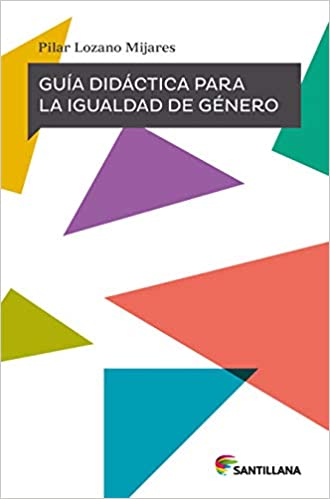 Pilar Lozano Mijares

GUÍA DIDÁCTICA PARA LA IGUALDAD DE GÉNERO

SANTILLANA